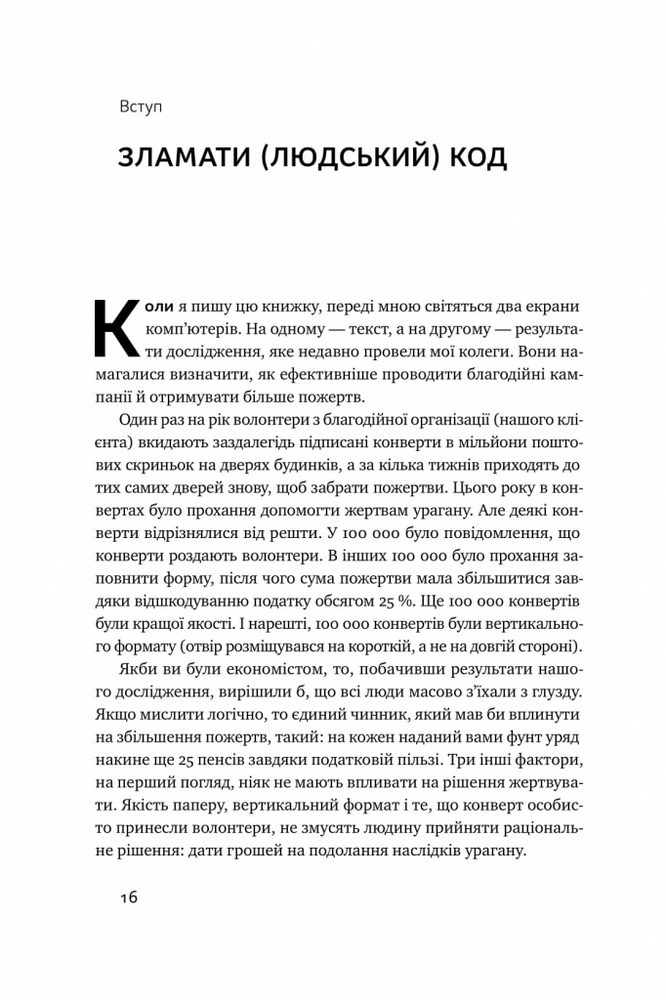 Вступ

ЗЛАМАТИ (ЛЮДСЬКИЙ) КОД

Коли я пишу цю книжку, переді мною світяться два екрани комп'ютерів. На одному — текст, а на другому — результати дослідження, яке недавно провели мої колеги. Вони намагалися визначити, як ефективніше проводити благодійні кампанії й отримувати більше пожертв.

Один раз на рік волонтери з благодійної організації (нашого клієнта) вкидають заздалегідь підписані конверти в мільйони поштових скриньок на дверях будинків, а за кілька тижнів приходять до тих самих дверей знову, щоб забрати пожертви. Цього року в конвертах було прохання допомогти жертвам урагану. Але деякі конверти відрізнялися від решти. У 100 000 було повідомлення, що конверти роздають волонтери. В інших 100 000 було прохання заповнити форму, після чого сума пожертви мала збільшитися завдяки відшкодуванню податку обсягом 25 %. Ще 100 000 конвертів були кращої якості. І нарешті, 100 000 конвертів були вертикального формату (отвір розміщувався на короткій, а не на довгій стороні).

Якби ви були економістом, то, побачивши результати нашого дослідження, вирішили б, що всі люди масово з'їхали з глузду. Якщо мислити логічно, то єдиний чинник, який мав би вплинути на збільшення пожертв, такий: на кожен наданий вами фунт уряд накине ще 25 пенсів завдяки податковій пільзі. Три інші фактори, на перший погляд, ніяк не мають впливати на рішення жертвувати. Якість паперу, вертикальний формат і те, що конверт особисто принесли волонтери, не змусять людину прийняти раціональне рішення: дати грошей на подолання наслідків урагану.

16